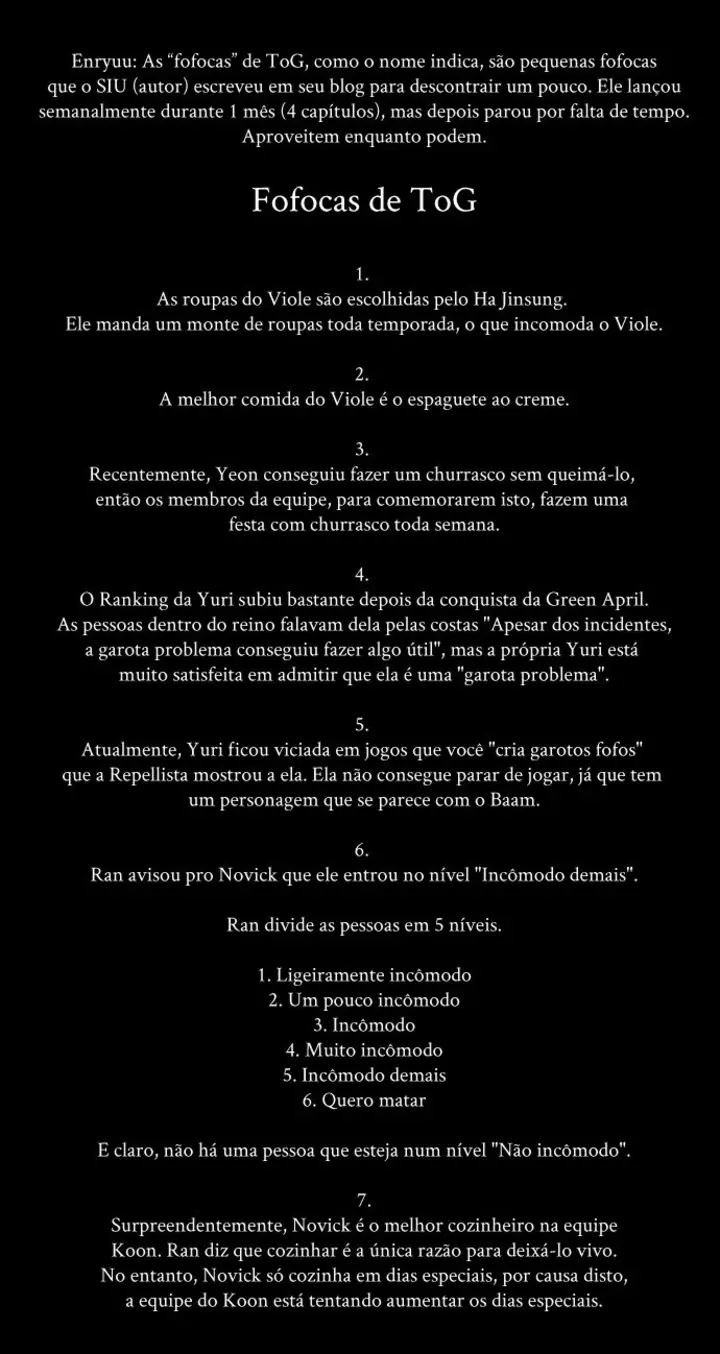 Enryuu: As “fofocas” de ToG, como o nome indica, são pequenas fofocas que o SIU (autor) escreveu em seu blog para descontrair um pouco. Ele lançou semanalmente durante 1 mês (4 capítulos), mas depois parou por falta de tempo. Aproveitem enquanto podem.

Fofocas de ToG

1.
As roupas do Viole são escolhidas pelo Ha Jinsung.
Ele manda um monte de roupas toda temporada, o que incomoda o Viole.

2.
A melhor comida do Viole é o espaguete ao creme.

3.
Recentemente, Yeon conseguiu fazer um churrasco sem queimá-lo, então os membros da equipe, para comemorarem isto, fazem uma festa com churrasco toda semana.

4.
O Ranking da Yuri subiu bastante depois da conquista da Green April. As pessoas dentro do reino falavam dela pelas costas "Apesar dos incidentes, a garota problema conseguiu fazer algo útil", mas a própria Yuri está muito satisfeita em admitir que ela é uma "garota problema".

5.
Atualmente, Yuri ficou viciada em jogos que você "cria garotos fofos" que a Repellista mostrou a ela. Ela não consegue parar de jogar, já que tem um personagem que se parece com o Baam.

6.
Ran avisou pro Novick que ele entrou no nível "Incômodo demais".

Ran divide as pessoas em 5 níveis.

1. Ligeiramente incômodo
2. Um pouco incômodo
3. Incômodo
4. Muito incômodo
5. Incômodo demais
6. Quero matar

E claro, não há uma pessoa que esteja num nível "Não incômodo".

7.
Surpreendentemente, Novick é o melhor cozinheiro na equipe Koon. Ran diz que cozinhar é a única razão para deixá-lo vivo. No entanto, Novick só cozinha em dias especiais, por causa disto, a equipe do Koon está tentando aumentar os dias especiais.